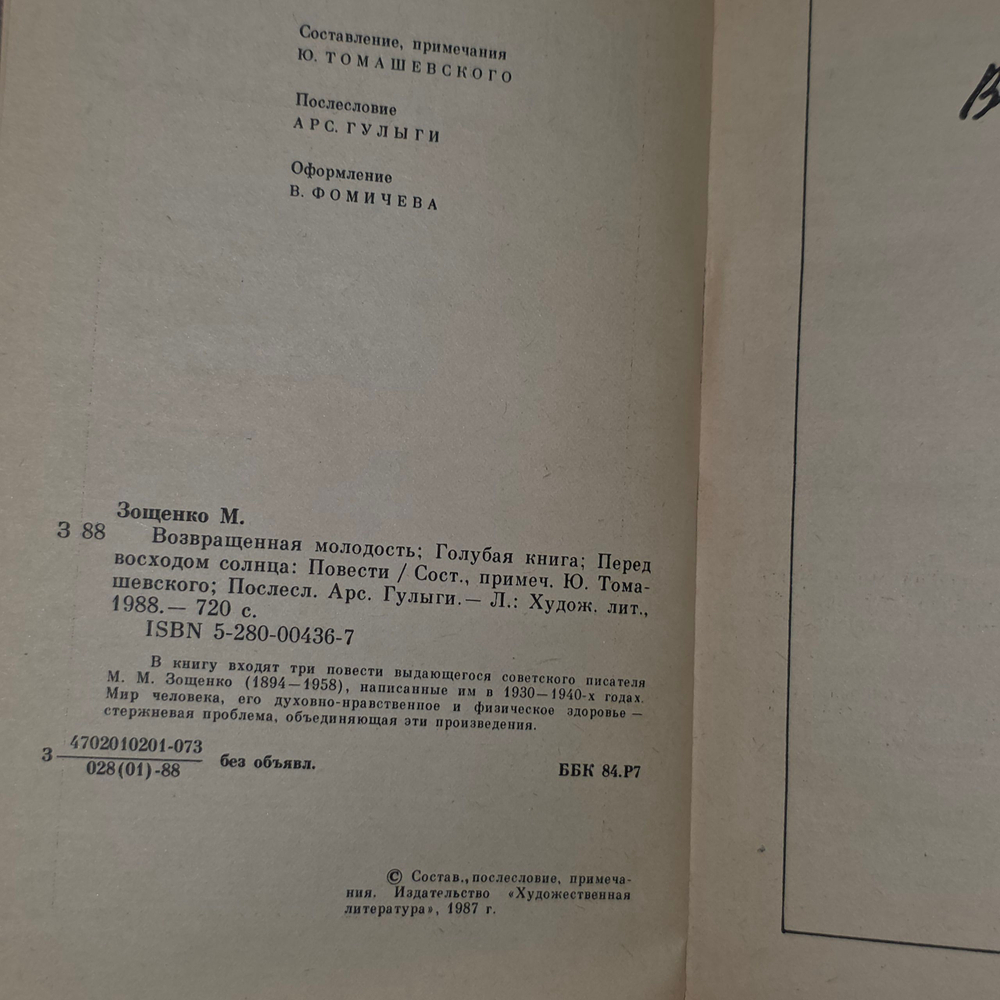 Составление, примечания
Ю. ТОМАШЕВСКОГО

Послесловие
АРС. ГУЛЫГИ

Оформление
В. ФОМИЧЕВА

Зощенко М.

З 88 Возвращенная молодость; Голубая книга; Перед восходом солнца: Повести / Сост., примеч. Ю. Томашевского; Послесл. Арс. Гулыги.— Л.: Худож. лит., 1988.— 720 с.

ISBN 5-280-00436-7

В книгу входят три повести выдающегося советского писателя М. М. Зощенко (1894—1958), написанные им в 1930—1940-х годах. Мир человека, его духовно-нравственное и физическое здоровье — стержневая проблема, объединяющая эти произведения.

З $\frac{4702010201-073}{028(01)-88}$ без объявл.

ББК 84.Р7

© Состав., послесловие, примечания. Издательство «Художественная литература», 1987 г.

В